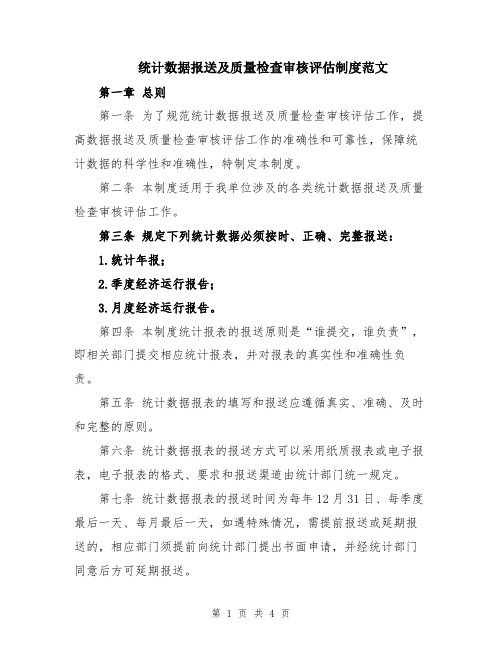 统计数据报送及质量检查审核评估制度范文

第一章 总则

第一条 为了规范统计数据报送及质量检查审核评估工作，提高数据报送及质量检查审核评估工作的准确性和可靠性，保障统计数据的科学性和准确性，特制定本制度。

第二条 本制度适用于我单位涉及的各类统计数据报送及质量检查审核评估工作。

第三条 规定下列统计数据必须按时、正确、完整报送：

1.统计年报；

2.季度经济运行报告；

3.月度经济运行报告。

第四条 本制度统计报表的报送原则是“谁提交，谁负责”，即相关部门提交相应统计报表，并对报表的真实性和准确性负责。

第五条 统计数据报表的填写和报送应遵循真实、准确、及时和完整的原则。

第六条 统计数据报表的报送方式可以采用纸质报表或电子报表，电子报表的格式、要求和报送渠道由统计部门统一规定。

第七条 统计数据报表的报送时间为每年 12 月 31 日、每季度最后一天、每月最后一天，如遇特殊情况，需提前报送或延期报送的，相应部门须提前向统计部门提出书面申请，并经统计部门同意后方可延期报送。

第 1 页 共 4 页